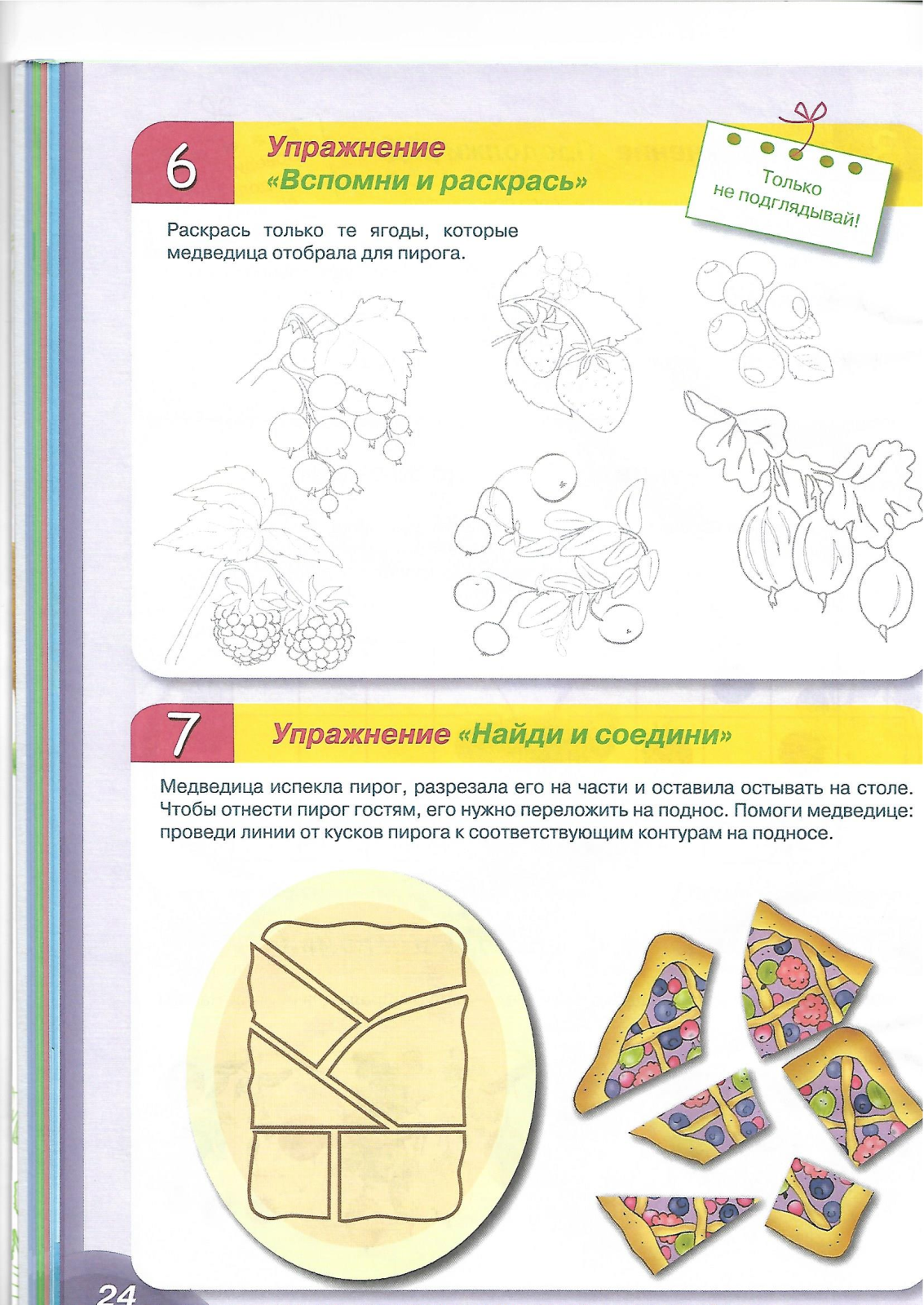 6

Упражнение
«Вспомни и раскрась»

Только не подглядывай!

Раскрась только те ягоды, которые медведица отобрала для пирога.

7

Упражнение «Найди и соедини»

Медведица испекла пирог, разрезала его на части и оставила остывать на столе. Чтобы отнести пирог гостям, его нужно переложить на поднос. Помоги медведице: проведи линии от кусков пирога к соответствующим контурам на подносе.

24